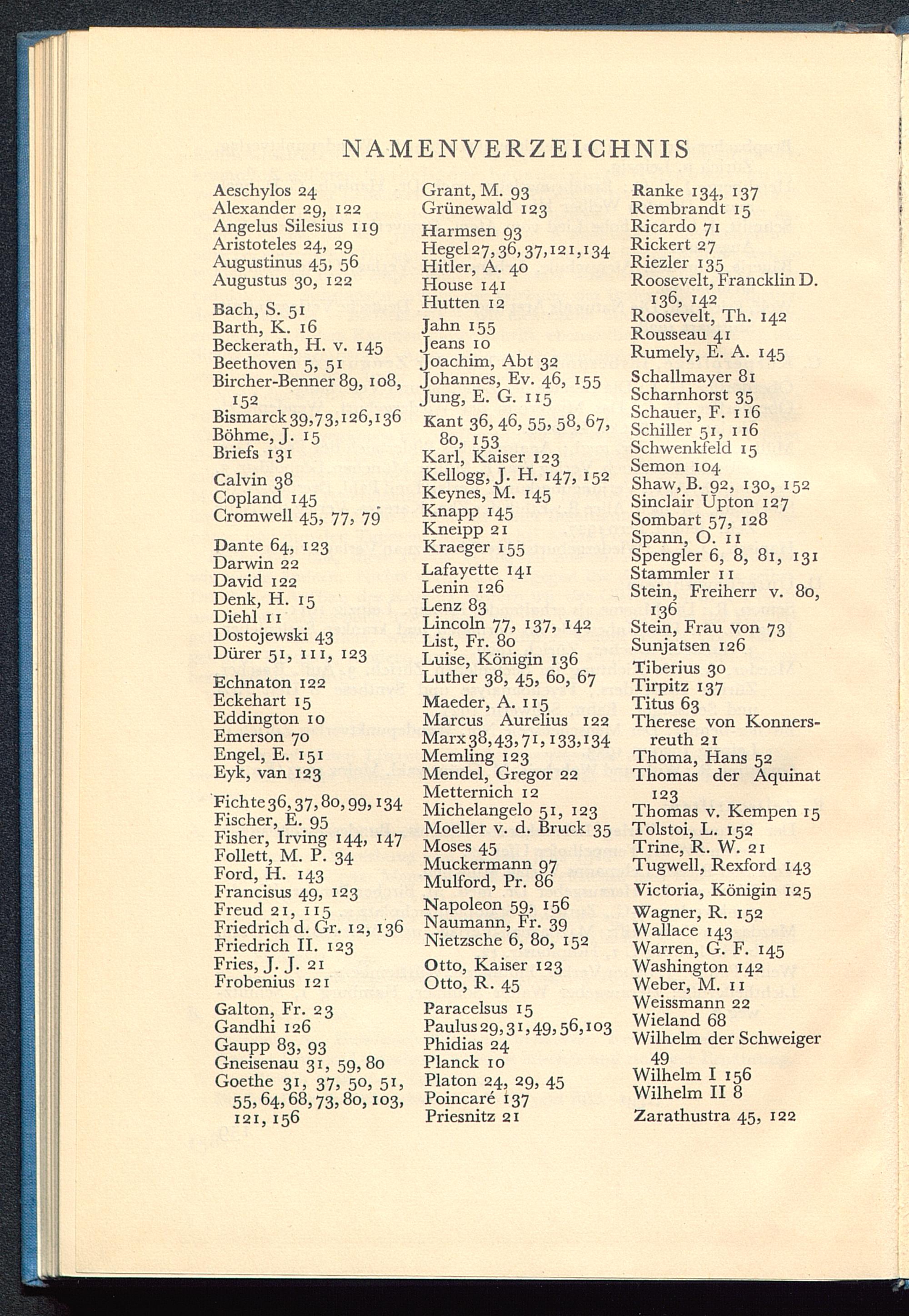 NAMENVERZEICHNIS

Aeschylos 24
Alexander 29, 122
Angelus Silesius 119
Aristoteles 24, 29
Augustinus 45, 56
Augustus 30, 122

Bach, S. 51
Barth, K. 16
Beckerath, H. v. 145
Beethoven 5, 51
Bircher-Benner 89, 108, 152
Bismarck 39, 73, 126, 136
Böhme, J. 15
Briefs 131

Calvin 38
Copland 145
Cromwell 45, 77, 79

Dante 64, 123
Darwin 22
David 122
Denk, H. 15
Diehl 11
Dostojewski 43
Dürer 51, 111, 123

Echnaton 122
Eckehart 15
Eddington 10
Emerson 70
Engel, E. 151
Eyk, van 123

Fichte 36, 37, 80, 99, 134
Fischer, E. 95
Fisher, Irving 144, 147
Follett, M. P. 34
Ford, H. 143
Francisus 49, 123
Freud 21, 115
Friedrich d. Gr. 12, 136
Friedrich II. 123
Fries, J. J. 21
Frobenius 121

Galton, Fr. 23
Gandhi 126
Gaupp 83, 93
Gneisenau 31, 59, 80
Goethe 31, 37, 50, 51, 55, 64, 68, 73, 80, 103, 121, 156

Grant, M. 93
Grünewald 123
Harmsen 93
Hegel 27, 36, 37, 121, 134
Hitler, A. 40
House 141
Hutten 12

Jahn 155
Jeans 10
Joachim, Abt 32
Johannes, Ev. 46, 155
Jung, E. G. 115

Kant 36, 46, 55, 58, 67, 80, 153
Karl, Kaiser 123
Kellogg, J. H. 147, 152
Keynes, M. 145
Knapp 145
Kneipp 21
Kraeger 155

Lafayette 141
Lenin 126
Lenz 83
Lincoln 77, 137, 142
List, Fr. 80
Luise, Königin 136
Luther 38, 45, 60, 67

Maeder, A. 115
Marcus Aurelius 122
Marx 38, 43, 71, 133, 134
Memling 123
Mendel, Gregor 22
Metternich 12
Michelangelo 51, 123
Moeller v. d. Bruck 35
Moses 45
Muckermann 97
Mulford, Pr. 86

Napoleon 59, 156
Naumann, Fr. 39
Nietzsche 6, 80, 152

Otto, Kaiser 123
Otto, R. 45

Paracelsus 15
Paulus 29, 31, 49, 56, 103
Phidias 24
Planck 10
Platon 24, 29, 45
Poincaré 137
Priesnitz 21

Ranke 134, 137
Rembrandt 15
Ricardo 71
Rickert 27
Riezler 135
Roosevelt, Francklin D. 136, 142
Roosevelt, Th. 142
Rousseau 41
Rumely, E. A. 145

Schallmayer 81
Scharnhorst 35
Schauer, F. 116
Schiller 51, 116
Schwenkfeld 15
Semon 104
Shaw, B. 92, 130, 152
Sinclair Upton 127
Sombart 57, 128
Spann, O. 11
Spengler 6, 8, 81, 131
Stammler 11
Stein, Freiherr v. 80, 136
Stein, Frau von 73
Sunjatsen 126

Tiberius 30
Tirpitz 137
Titus 63
Therese von Konnersreuth 21
Thoma, Hans 52
Thomas der Aquinat 123
Thomas v. Kempen 15
Tolstoi, L. 152
Trine, R. W. 21
Tugwell, Rexford 143

Victoria, Königin 125

Wagner, R. 152
Wallace 143
Warren, G. F. 145
Washington 142
Weber, M. 11
Weissmann 22
Wieland 68
Wilhelm der Schweiger 49
Wilhelm I 156
Wilhelm II 8

Zarathustra 45, 122